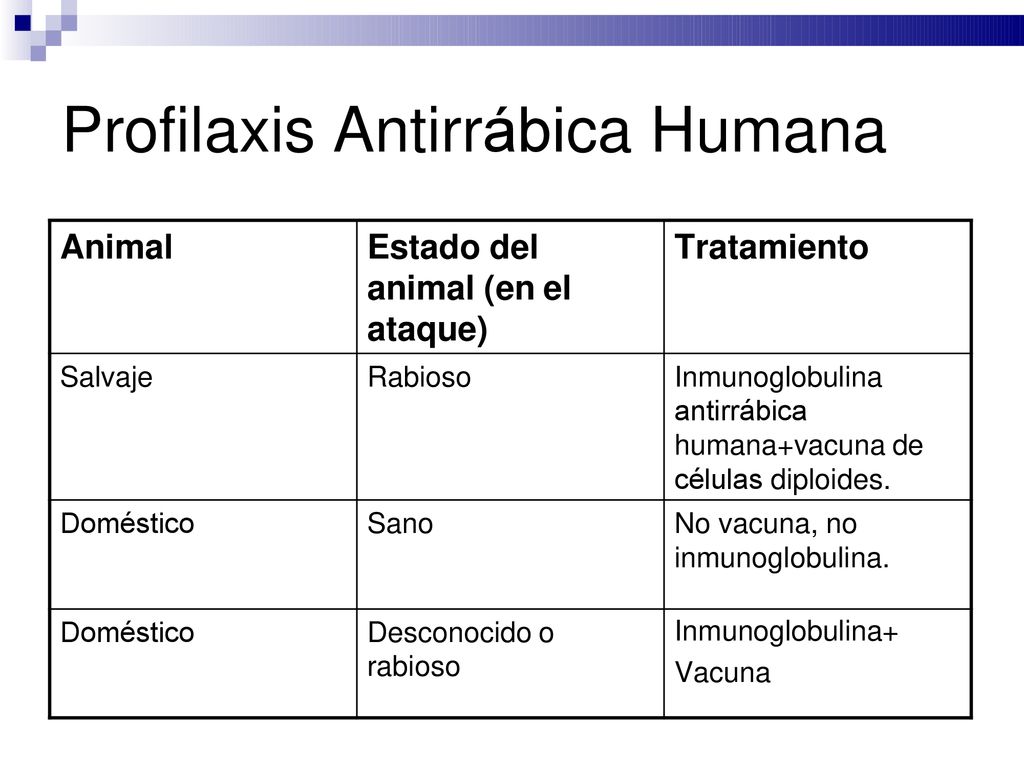 Profilaxis Antirrábica Humana

| Animal | Estado del animal (en el ataque) | Tratamiento |
|---|---|---|
| Salvaje | Rabioso | Inmunoglobulina antirrábica humana+vacuna de células diploides. |
| Doméstico | Sano | No vacuna, no inmunoglobulina. |
| Doméstico | Desconocido o rabioso | Inmunoglobulina+ Vacuna |